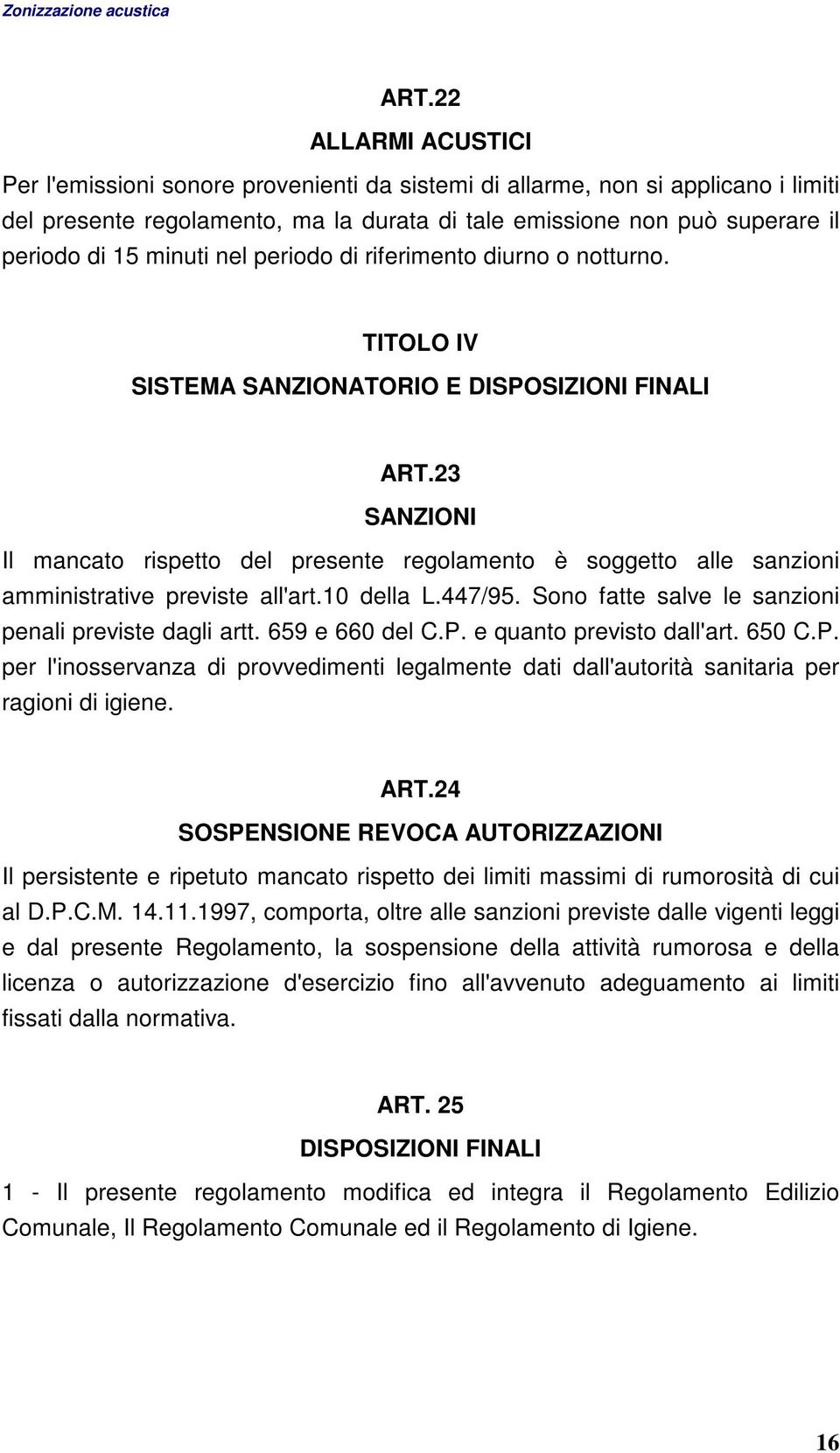 Zonizzazione acustica

ART.22

ALLARMI ACUSTICI

Per l'emissioni sonore provenienti da sistemi di allarme, non si applicano i limiti del presente regolamento, ma la durata di tale emissione non può superare il periodo di 15 minuti nel periodo di riferimento diurno o notturno.

TITOLO IV

SISTEMA SANZIONATORIO E DISPOSIZIONI FINALI

ART.23

SANZIONI

Il mancato rispetto del presente regolamento è soggetto alle sanzioni amministrative previste all'art.10 della L.447/95. Sono fatte salve le sanzioni penali previste dagli artt. 659 e 660 del C.P. e quanto previsto dall'art. 650 C.P. per l'inosservanza di provvedimenti legalmente dati dall'autorità sanitaria per ragioni di igiene.

ART.24

SOSPENSIONE REVOCA AUTORIZZAZIONI

Il persistente e ripetuto mancato rispetto dei limiti massimi di rumorosità di cui al D.P.C.M. 14.11.1997, comporta, oltre alle sanzioni previste dalle vigenti leggi e dal presente Regolamento, la sospensione della attività rumorosa e della licenza o autorizzazione d'esercizio fino all'avvenuto adeguamento ai limiti fissati dalla normativa.

ART. 25

DISPOSIZIONI FINALI

1 - Il presente regolamento modifica ed integra il Regolamento Edilizio Comunale, Il Regolamento Comunale ed il Regolamento di Igiene.

16